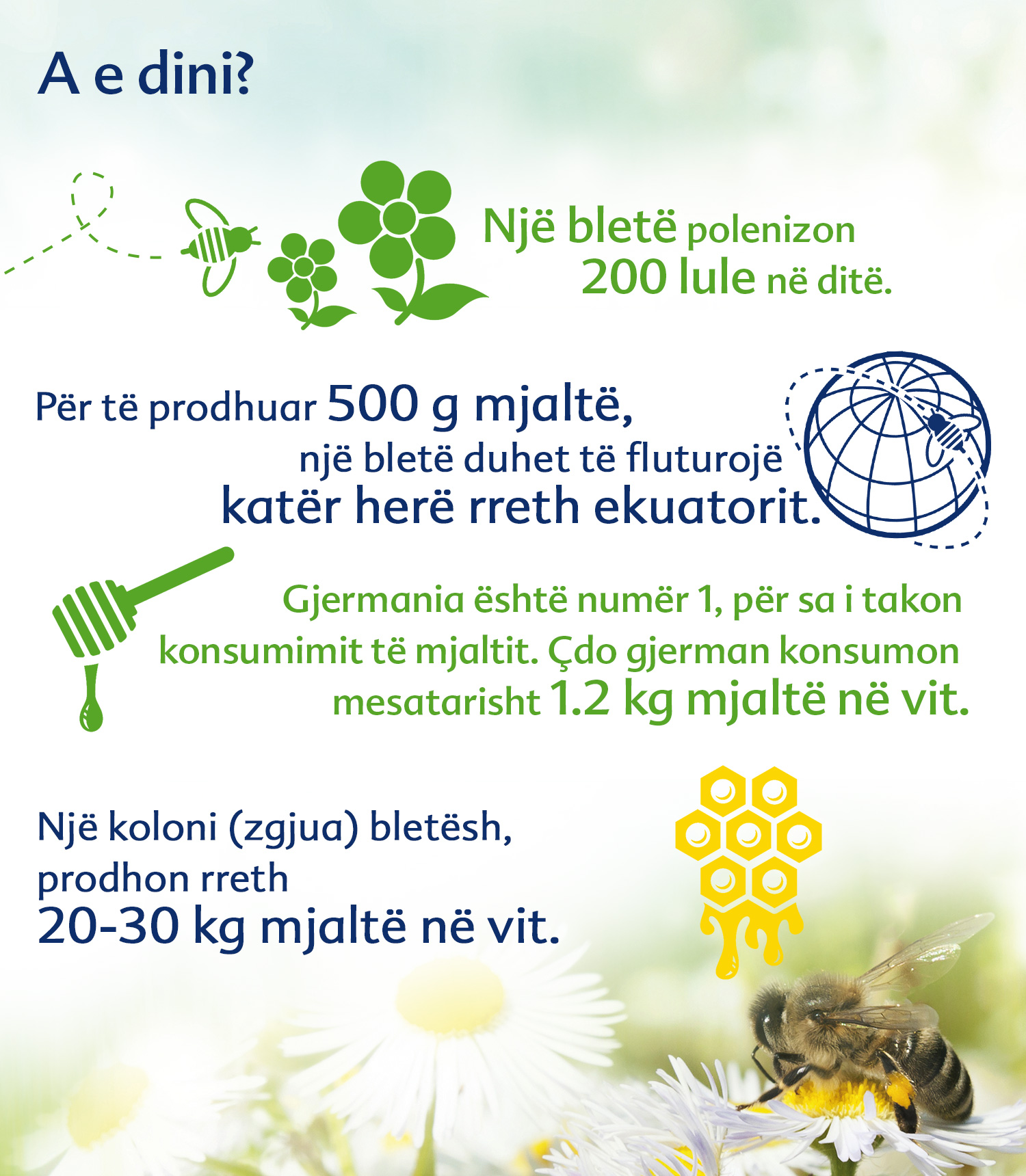 A e dini?

Një bletë polenizon 200 lule në ditë.

Për të prodhuar 500 g mjaltë, një bletë duhet të fluturojë katër herë rreth ekuatorit.

Gjermania është numër 1, për sa i takon konsumimit të mjaltit. Çdo gjerman konsumon mesatarisht 1.2 kg mjaltë në vit.

Një koloni (zgjua) bletësh, prodhon rreth 20-30 kg mjaltë në vit.